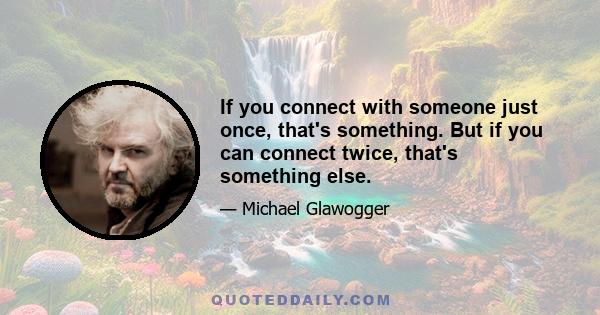 If you connect with someone just once, that's something. But if you can connect twice, that's something else.

— Michael Glawogger

QUOTEDDAILY.COM